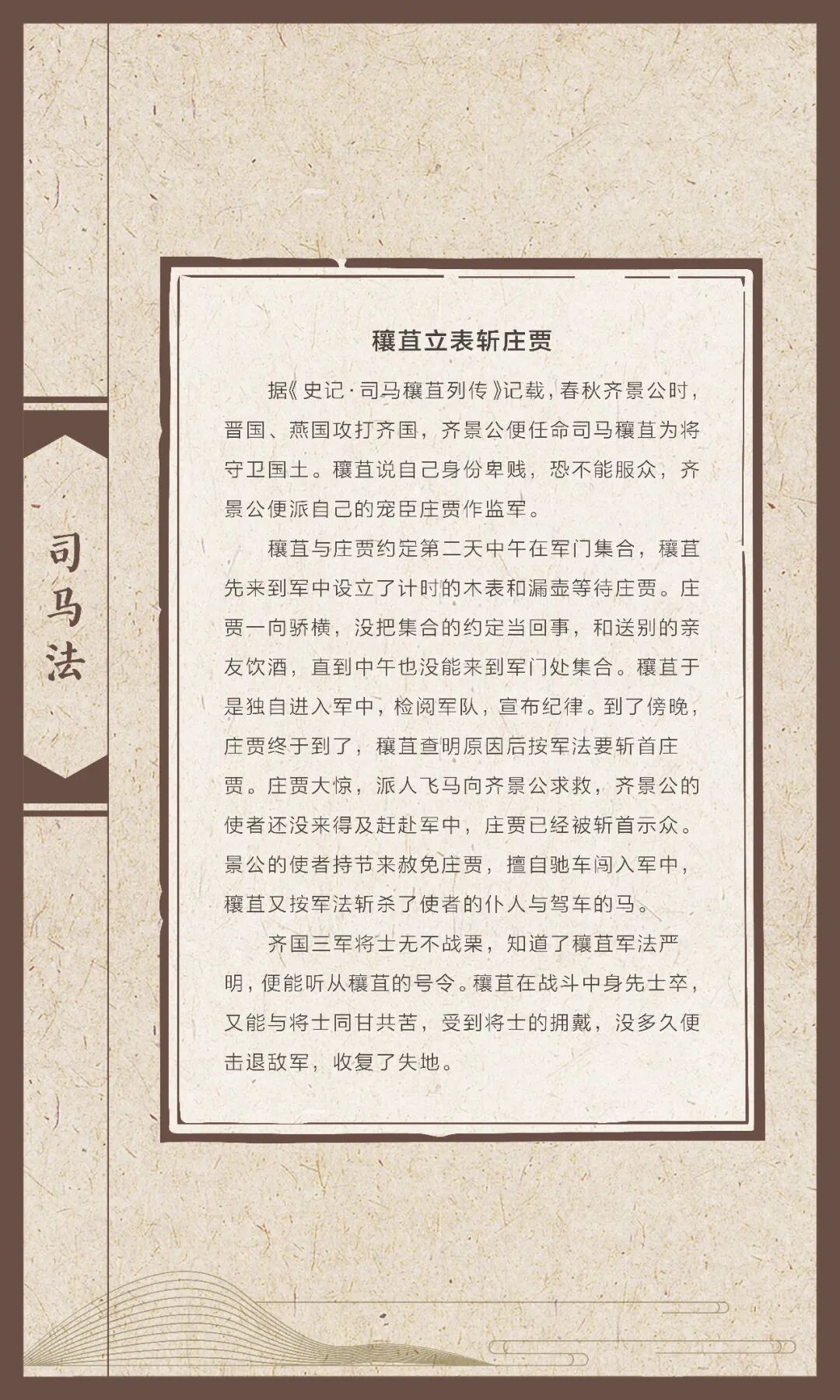 司马法

穰苴立表斩庄贾

据《史记·司马穰苴列传》记载，春秋齐景公时，晋国、燕国攻打齐国，齐景公便任命司马穰苴为将守卫国土。穰苴说自己身份卑贱，恐不能服众，齐景公便派自己的宠臣庄贾作监军。

穰苴与庄贾约定第二天中午在军门集合，穰苴先来到军中设立了计时的木表和漏壶等待庄贾。庄贾一向骄横，没把集合的约定当回事，和送别的亲友饮酒，直到中午也没能来到军门处集合。穰苴于是独自进入军中，检阅军队，宣布纪律。到了傍晚，庄贾终于到了，穰苴查明原因后按军法要斩首庄贾。庄贾大惊，派人飞马向齐景公求救，齐景公的使者还没来得及赶赴军中，庄贾已经被斩首示众。景公的使者持节来赦免庄贾，擅自驰车闯入军中，穰苴又按军法斩杀了使者的仆人与驾车的马。

齐国三军将士无不战栗，知道了穰苴军法严明，便能听从穰苴的号令。穰苴在战斗中身先士卒，又能与将士同甘共苦，受到将士的拥戴，没多久便击退敌军，收复了失地。